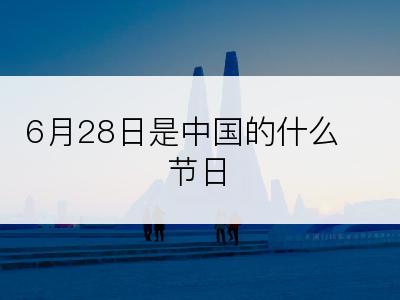 6月28日是中国的什么节日